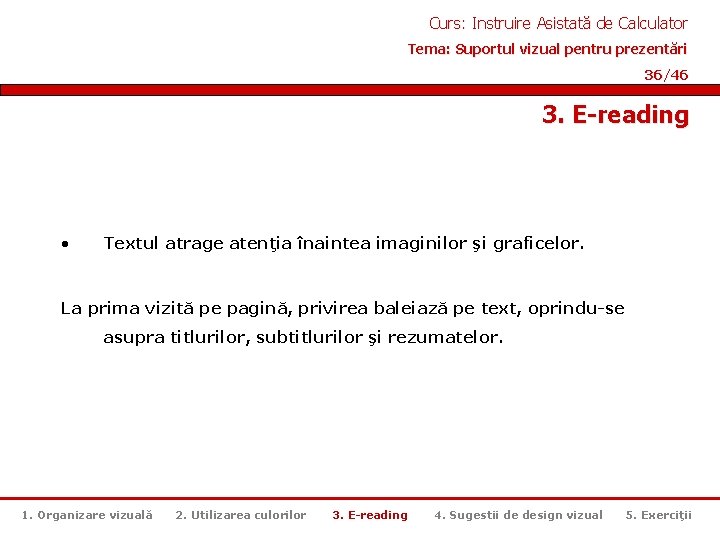 Curs: Instruire Asistată de Calculator
Tema: Suportul vizual pentru prezentări
36/46

3. E-reading

• Textul atrage atenţia înaintea imaginilor şi graficelor.

La prima vizită pe pagină, privirea baleiază pe text, oprindu-se asupra titlurilor, subtitlurilor şi rezumatelor.

1. Organizare vizuală 2. Utilizarea culorilor 3. E-reading 4. Sugestii de design vizual 5. Exerciţii